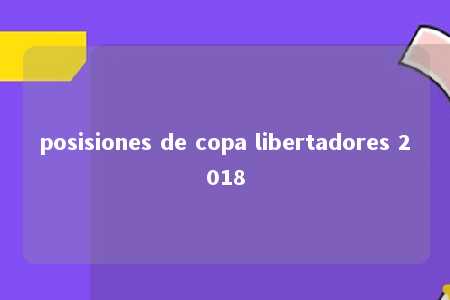 posisiones de copa libertadores 2018